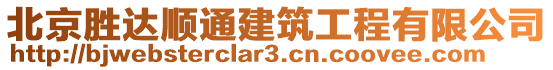 北京胜达顺通建筑工程有限公司
http://bjwebsterclar3.cn.coovee.com